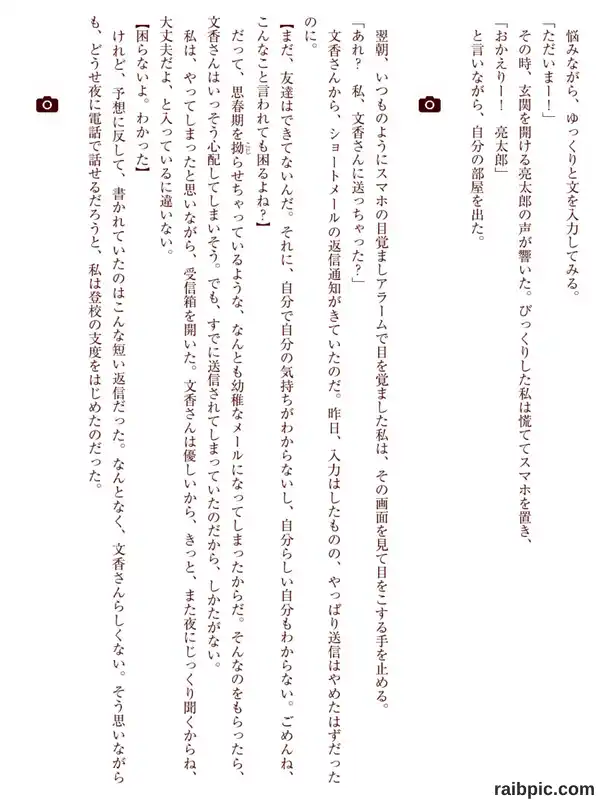 悩みながら、ゆっくりと文を入力してみる。
「ただいまー！」
その時、玄関を開ける亮太郎の声が響いた。びっくりした私は慌ててスマホを置き、
「おかえりー！　亮太郎」
と言いながら、自分の部屋を出た。

翌朝、いつものようにスマホの目覚ましアラームで目を覚ました私は、その画面を見て目をこする手を止める。
「あれ？　私、文香さんに送っちゃった？」
文香さんから、ショートメールの返信通知がきていたのだ。昨日、入力はしたものの、やっぱり送信はやめたはずだったのに。
【まだ、友達はできてないんだ。それに、自分で自分の気持ちがわからないし、自分らしい自分もわからない。ごめんね、こんなこと言われても困るよね？】
だって、思春期を拗らせちゃっているような、なんとも幼稚なメールになってしまったからだ。そんなのをもらったら、文香さんはいっそう心配してしまいそう。でも、すでに送信されてしまっていたのだから、しかたがない。
私は、やってしまったと思いながら、受信箱を開いた。文香さんは優しいから、きっと、また夜にじっくり聞くからね、大丈夫だよ、と入っているに違いない。
【困らないよ。わかった】
けれど、予想に反して、書かれていたのはこんな短い返信だった。なんとなく、文香さんらしくない。そう思いながらも、どうせ夜に電話で話せるだろうと、私は登校の支度をはじめたのだった。

raibpic.com